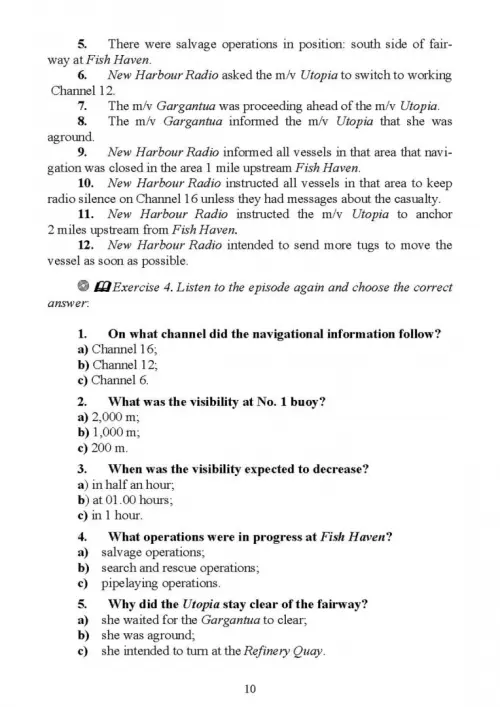 5. There were salvage operations in position: south side of fairway at Fish Haven.

6. New Harbour Radio asked the m/v Utopia to switch to working Channel 12.

7. The m/v Gargantua was proceeding ahead of the m/v Utopia.

8. The m/v Gargantua informed the m/v Utopia that she was aground.

9. New Harbour Radio informed all vessels in that area that navigation was closed in the area 1 mile upstream Fish Haven.

10. New Harbour Radio instructed all vessels in that area to keep radio silence on Channel 16 unless they had messages about the casualty.

11. New Harbour Radio instructed the m/v Utopia to anchor 2 miles upstream from Fish Haven.

12. New Harbour Radio intended to send more tugs to move the vessel as soon as possible.

Exercise 4. Listen to the episode again and choose the correct answer:

1. On what channel did the navigational information follow?
a) Channel 16;
b) Channel 12;
c) Channel 6.

2. What was the visibility at No. 1 buoy?
a) 2,000 m;
b) 1,000 m;
c) 200 m.

3. When was the visibility expected to decrease?
a) in half an hour;
b) at 01.00 hours;
c) in 1 hour.

4. What operations were in progress at Fish Haven?
a) salvage operations;
b) search and rescue operations;
c) pipelaying operations.

5. Why did the Utopia stay clear of the fairway?
a) she waited for the Gargantua to clear;
b) she was aground;
c) she intended to turn at the Refinery Quay.

10